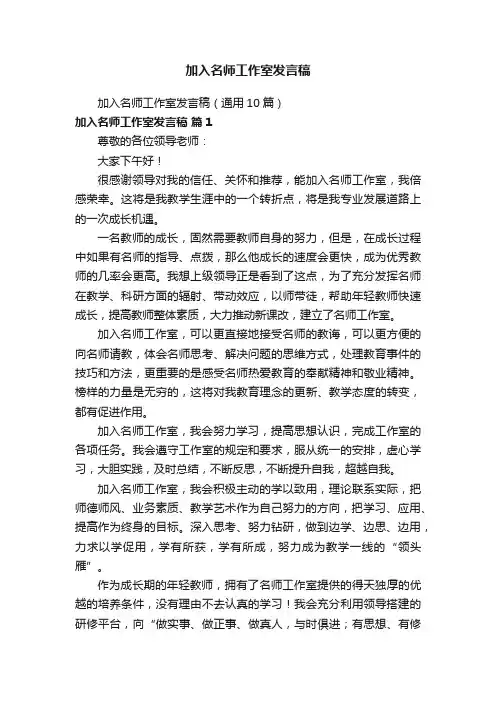 加入名师工作室发言稿

加入名师工作室发言稿（通用10篇）

加入名师工作室发言稿 篇1

尊敬的各位领导老师：

大家下午好！

很感谢领导对我的信任、关怀和推荐，能加入名师工作室，我倍感荣幸。这将是我教学生涯中的一个转折点，将是我专业发展道路上的一次成长机遇。

一名教师的成长，固然需要教师自身的努力，但是，在成长过程中如果有名师的指导、点拨，那么他成长的速度会更快，成为优秀教师的几率会更高。我想上级领导正是看到了这点，为了充分发挥名师在教学、科研方面的辐射、带动效应，以师带徒，帮助年轻教师快速成长，提高教师整体素质，大力推动新课改，建立了名师工作室。

加入名师工作室，可以更直接地接受名师的教诲，可以更方便的向名师请教，体会名师思考、解决问题的思维方式，处理教育事件的技巧和方法，更重要的是感受名师热爱教育的奉献精神和敬业精神。榜样的力量是无穷的，这将对我教育理念的更新、教学态度的转变，都有促进作用。

加入名师工作室，我会努力学习，提高思想认识，完成工作室的各项任务。我会遵守工作室的规定和要求，服从统一的安排，虚心学习，大胆实践，及时总结，不断反思，不断提升自我，超越自我。

加入名师工作室，我会积极主动的学以致用，理论联系实际，把师德师风、业务素质、教学艺术作为自己努力的方向，把学习、应用、提高作为终身的目标。深入思考、努力钻研，做到边学、边思、边用，力求以学促用，学有所获，学有所成，努力成为教学一线的“领头雁”。

作为成长期的年轻教师，拥有了名师工作室提供的得天独厚的优越的培养条件，没有理由不去认真的学习！我会充分利用领导搭建的研修平台，向“做实事、做正事、做真人，与时俱进；有思想、有修